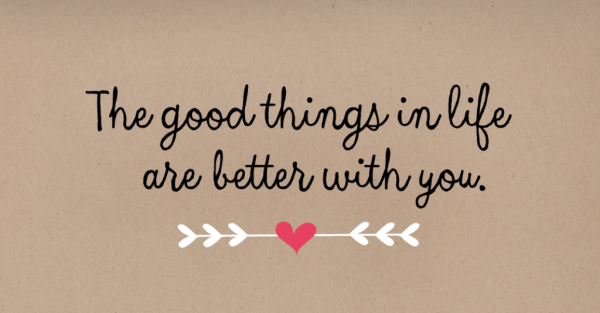 The good things in life are better with you.